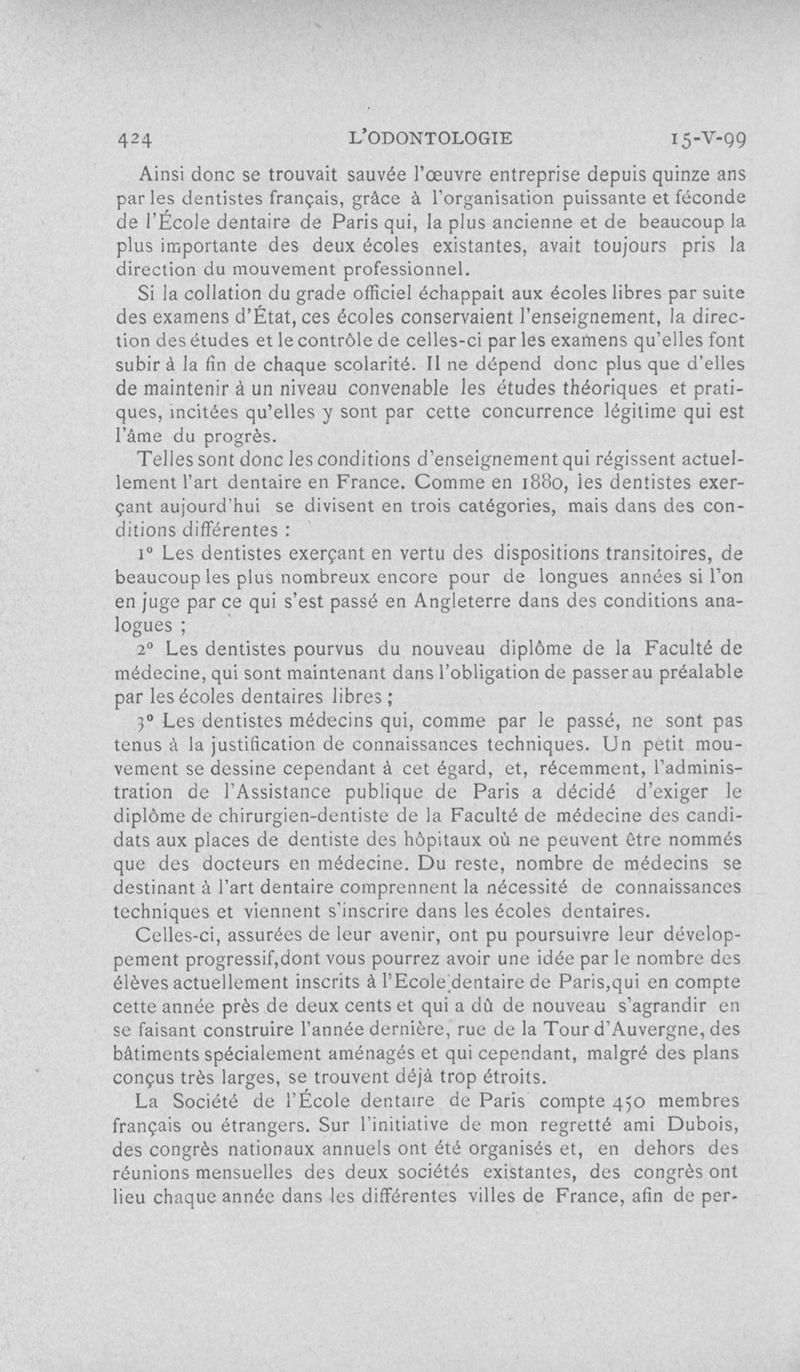 424 L'ODONTOLOGIE 15-V-99

Ainsi donc se trouvait sauvée l'œuvre entreprise depuis quinze ans par les dentistes français, grâce à l'organisation puissante et féconde de l'École dentaire de Paris qui, la plus ancienne et de beaucoup la plus importante des deux écoles existantes, avait toujours pris la direction du mouvement professionnel.

Si la collation du grade officiel échappait aux écoles libres par suite des examens d'État, ces écoles conservaient l'enseignement, la direction des études et le contrôle de celles-ci par les examens qu'elles font subir à la fin de chaque scolarité. Il ne dépend donc plus que d'elles de maintenir à un niveau convenable les études théoriques et pratiques, incitées qu'elles y sont par cette concurrence légitime qui est l'âme du progrès.

Telles sont donc les conditions d'enseignement qui régissent actuellement l'art dentaire en France. Comme en 1880, les dentistes exerçant aujourd'hui se divisent en trois catégories, mais dans des conditions différentes :

1° Les dentistes exerçant en vertu des dispositions transitoires, de beaucoup les plus nombreux encore pour de longues années si l'on en juge par ce qui s'est passé en Angleterre dans des conditions analogues ;

2° Les dentistes pourvus du nouveau diplôme de la Faculté de médecine, qui sont maintenant dans l'obligation de passer au préalable par les écoles dentaires libres ;

3° Les dentistes médecins qui, comme par le passé, ne sont pas tenus à la justification de connaissances techniques. Un petit mouvement se dessine cependant à cet égard, et, récemment, l'administration de l'Assistance publique de Paris a décidé d'exiger le diplôme de chirurgien-dentiste de la Faculté de médecine des candidats aux places de dentiste des hôpitaux où ne peuvent être nommés que des docteurs en médecine. Du reste, nombre de médecins se destinant à l'art dentaire comprennent la nécessité de connaissances techniques et viennent s'inscrire dans les écoles dentaires.

Celles-ci, assurées de leur avenir, ont pu poursuivre leur développement progressif,dont vous pourrez avoir une idée par le nombre des élèves actuellement inscrits à l'Ecole dentaire de Paris,qui en compte cette année près de deux cents et qui a dû de nouveau s'agrandir en se faisant construire l'année dernière, rue de la Tour d'Auvergne, des bâtiments spécialement aménagés et qui cependant, malgré des plans conçus très larges, se trouvent déjà trop étroits.

La Société de l'École dentaire de Paris compte 450 membres français ou étrangers. Sur l'initiative de mon regretté ami Dubois, des congrès nationaux annuels ont été organisés et, en dehors des réunions mensuelles des deux sociétés existantes, des congrès ont lieu chaque année dans les différentes villes de France, afin de per-